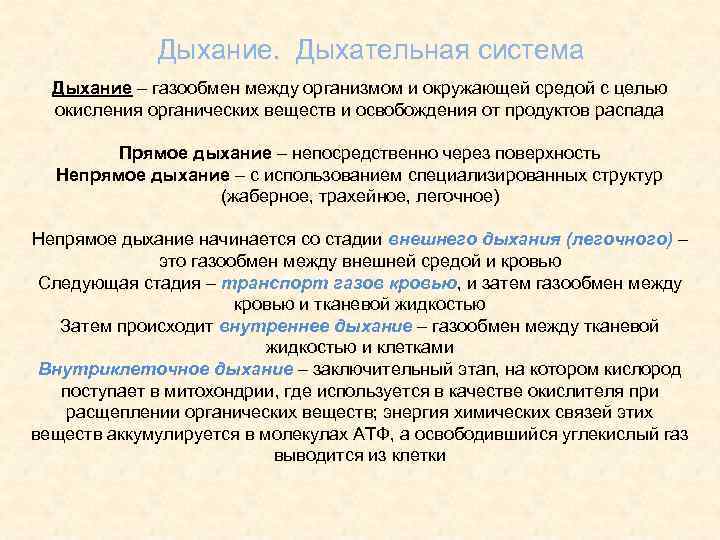 Дыхание. Дыхательная система

Дыхание – газообмен между организмом и окружающей средой с целью окисления органических веществ и освобождения от продуктов распада

Прямое дыхание – непосредственно через поверхность
Непрямое дыхание – с использованием специализированных структур (жаберное, трахейное, легочное)

Непрямое дыхание начинается со стадии внешнего дыхания (легочного) – это газообмен между внешней средой и кровью
Следующая стадия – транспорт газов кровью, и затем газообмен между кровью и тканевой жидкостью
Затем происходит внутреннее дыхание – газообмен между тканевой жидкостью и клетками
Внутриклеточное дыхание – заключительный этап, на котором кислород поступает в митохондрии, где используется в качестве окислителя при расщеплении органических веществ; энергия химических связей этих веществ аккумулируется в молекулах АТФ, а освободившийся углекислый газ выводится из клетки